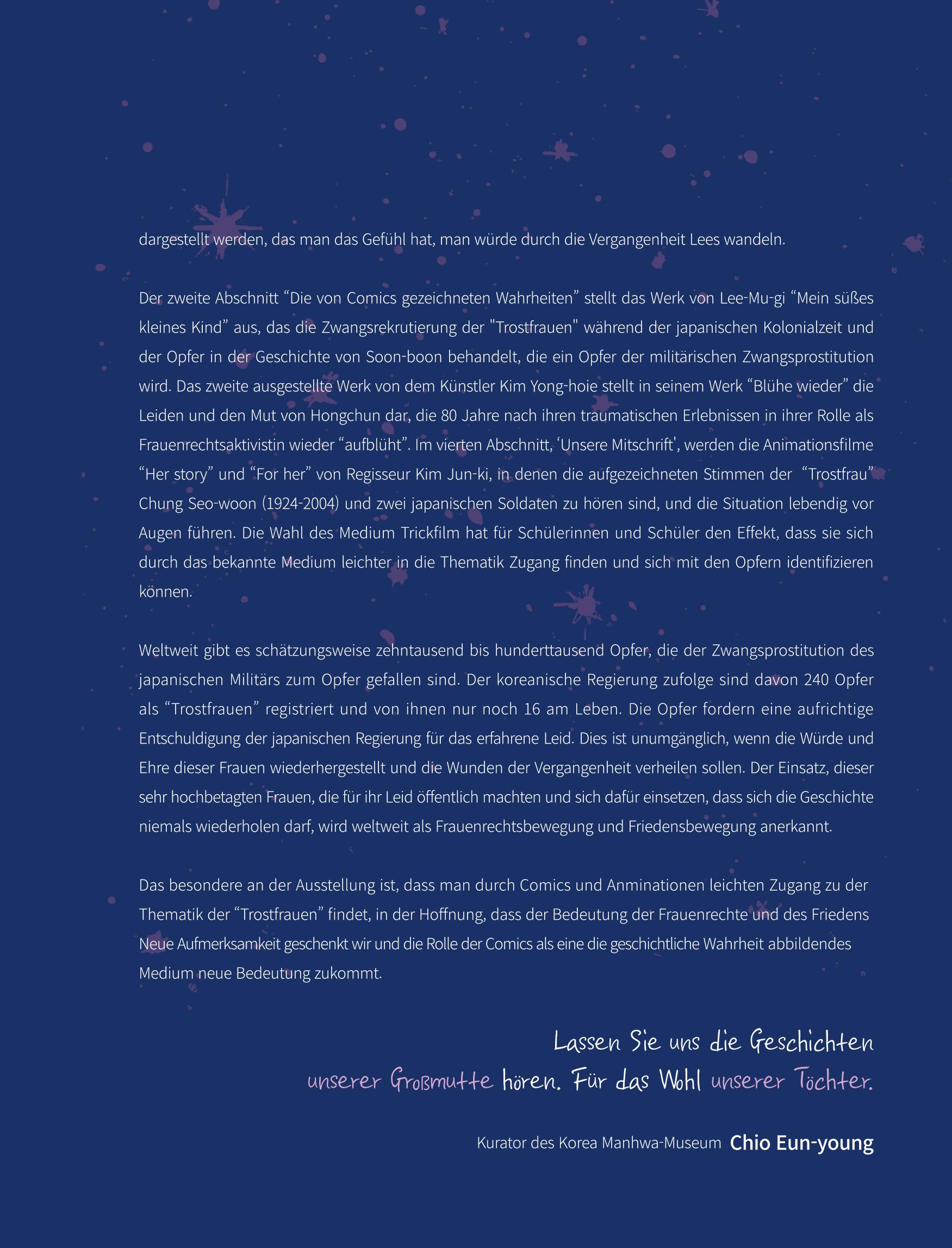 dargestellt werden, das man das Gefühl hat, man würde durch die Vergangenheit Lees wandeln.

Der zweite Abschnitt "Die von Comics gezeichneten Wahrheiten" stellt das Werk von Lee-Mu-gi "Mein süßes kleines Kind" aus, das die Zwangsrekrutierung der "Trostfrauen" während der japanischen Kolonialzeit und der Opfer in der Geschichte von Soon-boon behandelt, die ein Opfer der militärischen Zwangsprostitution wird. Das zweite ausgestellte Werk von dem Künstler Kim Yong-hoie stellt in seinem Werk "Blühe wieder" die Leiden und den Mut von Hongchun dar, die 80 Jahre nach ihren traumatischen Erlebnissen in ihrer Rolle als Frauenrechtsaktivistin wieder "aufblüht". Im vierten Abschnitt, 'Unsere Mitschrift', werden die Animationsfilme "Her story" und "For her" von Regisseur Kim Jun-ki, in denen die aufgezeichneten Stimmen der "Trostfrau" Chung Seo-woon (1924-2004) und zwei japanischen Soldaten zu hören sind, und die Situation lebendig vor Augen führen. Die Wahl des Medium Trickfilm hat für Schülerinnen und Schüler den Effekt, dass sie sich durch das bekannte Medium leichter in die Thematik Zugang finden und sich mit den Opfern identifizieren können.

Weltweit gibt es schätzungsweise zehntausend bis hunderttausend Opfer, die der Zwangsprostitution des japanischen Militärs zum Opfer gefallen sind. Der koreanische Regierung zufolge sind davon 240 Opfer als "Trostfrauen" registriert und von ihnen nur noch 16 am Leben. Die Opfer fordern eine aufrichtige Entschuldigung der japanischen Regierung für das erfahrene Leid. Dies ist unumgänglich, wenn die Würde und Ehre dieser Frauen wiederhergestellt und die Wunden der Vergangenheit verheilen sollen. Der Einsatz, dieser sehr hochbetagten Frauen, die für ihr Leid öffentlich machten und sich dafür einsetzen, dass sich die Geschichte niemals wiederholen darf, wird weltweit als Frauenrechtsbewegung und Friedensbewegung anerkannt.

Das besondere an der Ausstellung ist, dass man durch Comics und Anminationen leichten Zugang zu der Thematik der "Trostfrauen" findet, in der Hoffnung, dass der Bedeutung der Frauenrechte und des Friedens Neue Aufmerksamkeit geschenkt wir und die Rolle der Comics als eine die geschichtliche Wahrheit abbildendes Medium neue Bedeutung zukommt.

Lassen Sie uns die Geschichten
unserer Großmutte hören. Für das Wohl unserer Töchter.

Kurator des Korea Manhwa-Museum Chio Eun-young